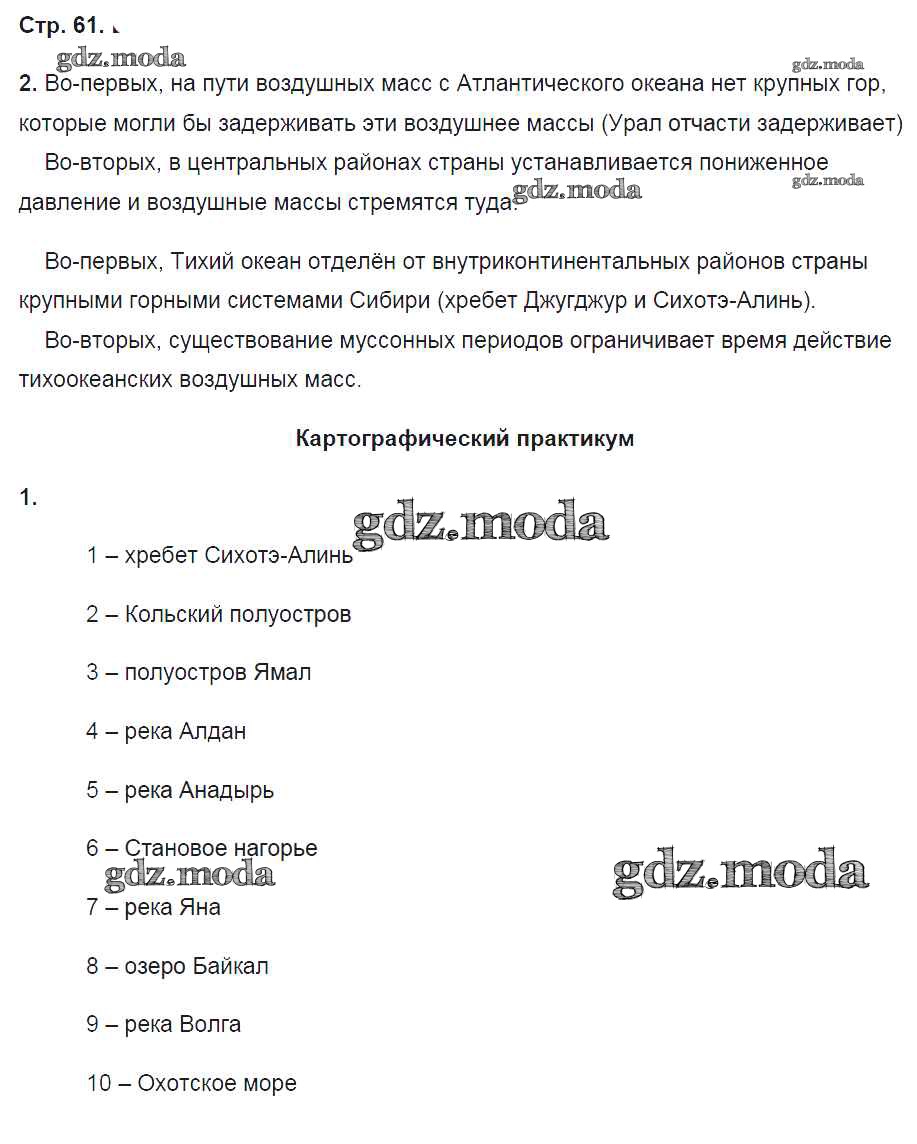 Стр. 61.

gdz.moda

gdz.moda

2. Во-первых, на пути воздушных масс с Атлантического океана нет крупных гор, которые могли бы задерживать эти воздушнее массы (Урал отчасти задерживает)

Во-вторых, в центральных районах страны устанавливается пониженное давление и воздушные массы стремятся туда.

gdz.moda

gdz.moda

Во-первых, Тихий океан отделён от внутриконтинентальных районов страны крупными горными системами Сибири (хребет Джугджур и Сихотэ-Алинь).

Во-вторых, существование муссонных периодов ограничивает время действие тихоокеанских воздушных масс.

Картографический практикум

1.

gdz.moda

1 – хребет Сихотэ-Алинь

2 – Кольский полуостров

3 – полуостров Ямал

4 – река Алдан

5 – река Анадырь

6 – Становое нагорье

gdz.moda

gdz.moda

7 – река Яна

8 – озеро Байкал

9 – река Волга

10 – Охотское море